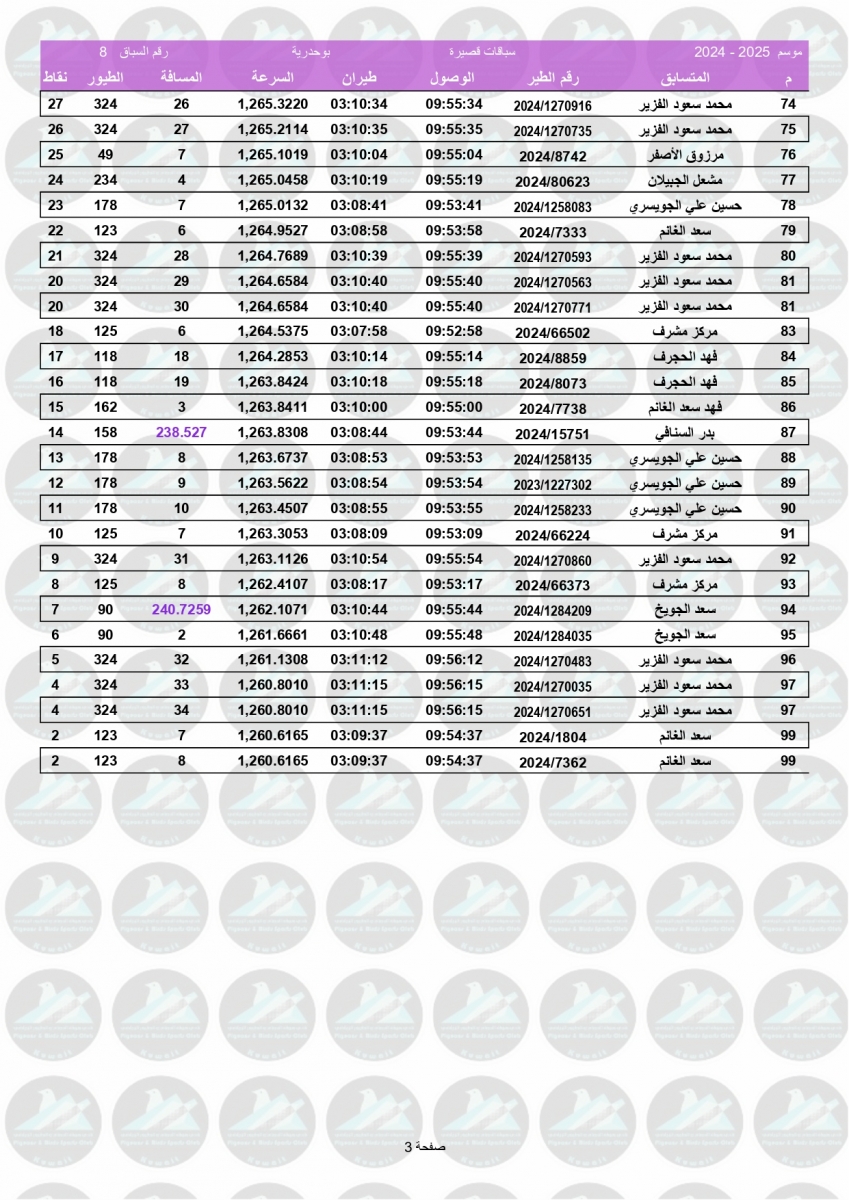 موسم 2025 - 2024 سباقات قصيرة بوحدرية رقم السباق 8

| م | المتسابق | رقم الطير | الوصول | طيران | السرعة | المسافة | الطيور | نقاط |
|---|---|---|---|---|---|---|---|---|
| 74 | محمد سعود الفزير | 2024/1270916 | 09:55:34 | 03:10:34 | 1,265.3220 | 26 | 324 | 27 |
| 75 | محمد سعود الفزير | 2024/1270735 | 09:55:35 | 03:10:35 | 1,265.2114 | 27 | 324 | 26 |
| 76 | مرزوق الأصفر | 2024/8742 | 09:55:04 | 03:10:04 | 1,265.1019 | 7 | 49 | 25 |
| 77 | مشعل الجبيلان | 2024/80623 | 09:55:19 | 03:10:19 | 1,265.0458 | 4 | 234 | 24 |
| 78 | حسين علي الجويسري | 2024/1258083 | 09:53:41 | 03:08:41 | 1,265.0132 | 7 | 178 | 23 |
| 79 | سعد الغانم | 2024/7333 | 09:53:58 | 03:08:58 | 1,264.9527 | 6 | 123 | 22 |
| 80 | محمد سعود الفزير | 2024/1270593 | 09:55:39 | 03:10:39 | 1,264.7689 | 28 | 324 | 21 |
| 81 | محمد سعود الفزير | 2024/1270563 | 09:55:40 | 03:10:40 | 1,264.6584 | 29 | 324 | 20 |
| 81 | محمد سعود الفزير | 2024/1270771 | 09:55:40 | 03:10:40 | 1,264.6584 | 30 | 324 | 20 |
| 83 | مركز مشرف | 2024/66502 | 09:52:58 | 03:07:58 | 1,264.5375 | 6 | 125 | 18 |
| 84 | فهد الحجرف | 2024/8859 | 09:55:14 | 03:10:14 | 1,264.2853 | 18 | 118 | 17 |
| 85 | فهد الحجرف | 2024/8073 | 09:55:18 | 03:10:18 | 1,263.8424 | 19 | 118 | 16 |
| 86 | فهد سعد الغانم | 2024/7738 | 09:55:00 | 03:10:00 | 1,263.8411 | 3 | 162 | 15 |
| 87 | بدر السنافي | 2024/15751 | 09:53:44 | 03:08:44 | 1,263.8308 | 238.527 | 158 | 14 |
| 88 | حسين علي الجويسري | 2024/1258135 | 09:53:53 | 03:08:53 | 1,263.6737 | 8 | 178 | 13 |
| 89 | حسين علي الجويسري | 2023/1227302 | 09:53:54 | 03:08:54 | 1,263.5622 | 9 | 178 | 12 |
| 90 | حسين علي الجويسري | 2024/1258233 | 09:53:55 | 03:08:55 | 1,263.4507 | 10 | 178 | 11 |
| 91 | مركز مشرف | 2024/66224 | 09:53:09 | 03:08:09 | 1,263.3053 | 7 | 125 | 10 |
| 92 | محمد سعود الفزير | 2024/1270860 | 09:55:54 | 03:10:54 | 1,263.1126 | 31 | 324 | 9 |
| 93 | مركز مشرف | 2024/66373 | 09:53:17 | 03:08:17 | 1,262.4107 | 8 | 125 | 8 |
| 94 | سعد الجويخ | 2024/1284209 | 09:55:44 | 03:10:44 | 1,262.1071 | 240.7259 | 90 | 7 |
| 95 | سعد الجويخ | 2024/1284035 | 09:55:48 | 03:10:48 | 1,261.6661 | 2 | 90 | 6 |
| 96 | محمد سعود الفزير | 2024/1270483 | 09:56:12 | 03:11:12 | 1,261.1308 | 32 | 324 | 5 |
| 97 | محمد سعود الفزير | 2024/1270035 | 09:56:15 | 03:11:15 | 1,260.8010 | 33 | 324 | 4 |
| 97 | محمد سعود الفزير | 2024/1270651 | 09:56:15 | 03:11:15 | 1,260.8010 | 34 | 324 | 4 |
| 99 | سعد الغانم | 2024/1804 | 09:54:37 | 03:09:37 | 1,260.6165 | 7 | 123 | 2 |
| 99 | سعد الغانم | 2024/7362 | 09:54:37 | 03:09:37 | 1,260.6165 | 8 | 123 | 2 |

صفحة 3